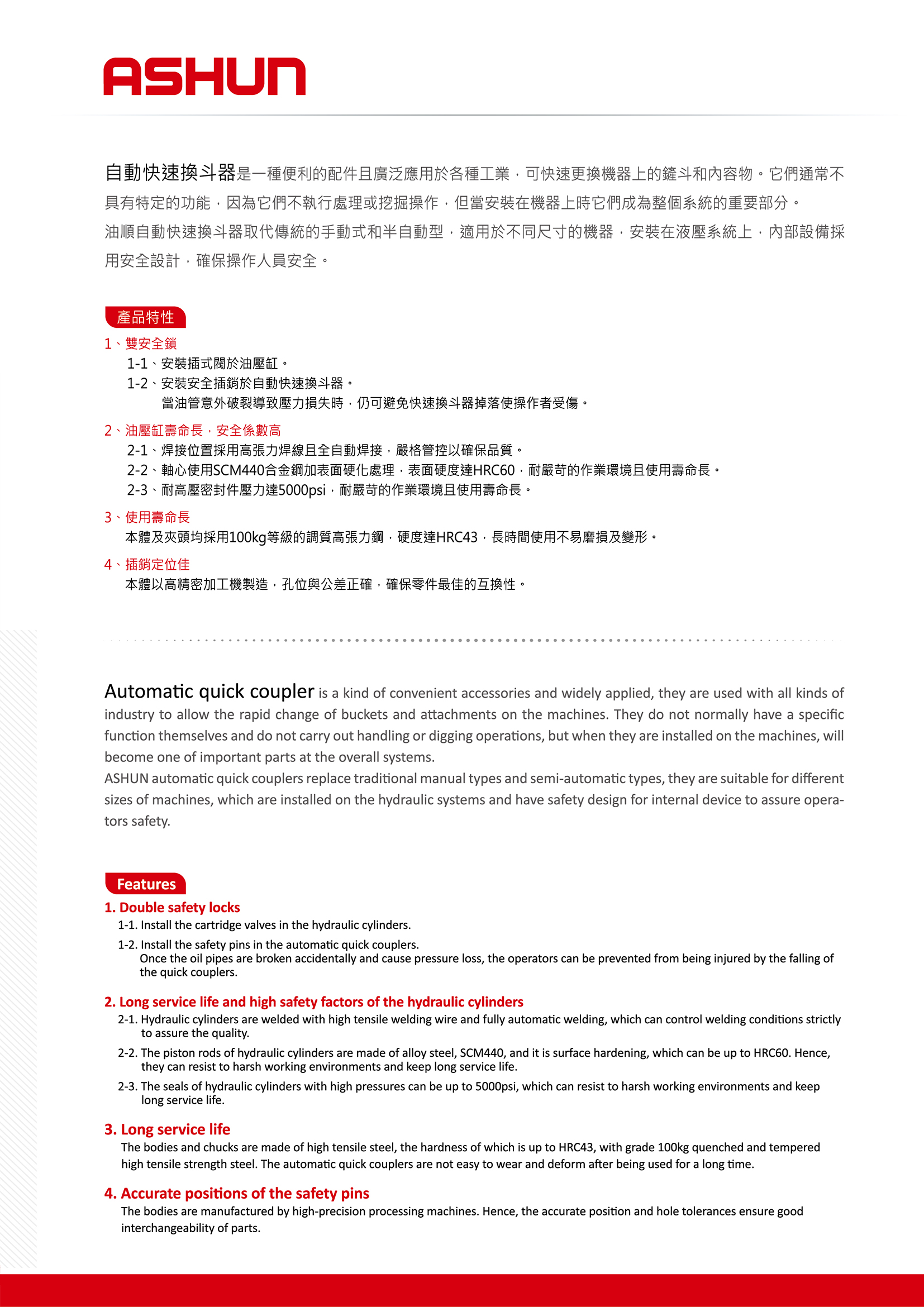 ASHUN

自動快速換斗器是一種便利的配件且廣泛應用於各種工業，可快速更換機器上的鏟斗和內容物。它們通常不具有特定的功能，因為它們不執行處理或挖掘操作，但當安裝在機器上時它們成為整個系統的重要部分。
油順自動快速換斗器取代傳統的手動式和半自動型，適用於不同尺寸的機器，安裝在液壓系統上，內部設備採用安全設計，確保操作人員安全。

產品特性

1、雙安全鎖
1-1、安裝插式閥於油壓缸。
1-2、安裝安全插銷於自動快速換斗器。
當油管意外破裂導致壓力損失時，仍可避免快速換斗器掉落使操作者受傷。

2、油壓缸壽命長，安全係數高
2-1、焊接位置採用高張力焊線且全自動焊接，嚴格管控以確保品質。
2-2、軸心使用SCM440合金鋼加表面硬化處理，表面硬度達HRC60，耐嚴苛的作業環境且使用壽命長。
2-3、耐高壓密封件壓力達5000psi，耐嚴苛的作業環境且使用壽命長。

3、使用壽命長
本體及夾頭均採用100kg等級的調質高張力鋼，硬度達HRC43，長時間使用不易磨損及變形。

4、插銷定位佳
本體以高精密加工機製造，孔位與公差正確，確保零件最佳的互換性。

Automatic quick coupler is a kind of convenient accessories and widely applied, they are used with all kinds of industry to allow the rapid change of buckets and attachments on the machines. They do not normally have a specific function themselves and do not carry out handling or digging operations, but when they are installed on the machines, will become one of important parts at the overall systems.
ASHUN automatic quick couplers replace traditional manual types and semi-automatic types, they are suitable for different sizes of machines, which are installed on the hydraulic systems and have safety design for internal device to assure operators safety.

Features

1. Double safety locks
1-1. Install the cartridge valves in the hydraulic cylinders.
1-2. Install the safety pins in the automatic quick couplers.
Once the oil pipes are broken accidentally and cause pressure loss, the operators can be prevented from being injured by the falling of the quick couplers.

2. Long service life and high safety factors of the hydraulic cylinders
2-1. Hydraulic cylinders are welded with high tensile welding wire and fully automatic welding, which can control welding conditions strictly to assure the quality.
2-2. The piston rods of hydraulic cylinders are made of alloy steel, SCM440, and it is surface hardening, which can be up to HRC60. Hence, they can resist to harsh working environments and keep long service life.
2-3. The seals of hydraulic cylinders with high pressures can be up to 5000psi, which can resist to harsh working environments and keep long service life.

3. Long service life
The bodies and chucks are made of high tensile steel, the hardness of which is up to HRC43, with grade 100kg quenched and tempered high tensile strength steel. The automatic quick couplers are not easy to wear and deform after being used for a long time.

4. Accurate positions of the safety pins
The bodies are manufactured by high-precision processing machines. Hence, the accurate position and hole tolerances ensure good interchangeability of parts.